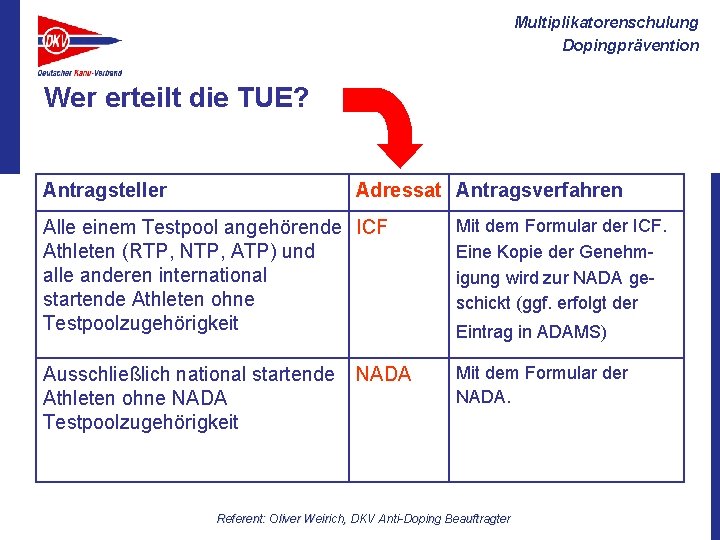 DKV
Deutscher Kanu-Verband

Multiplikatorenschulung
Dopingprävention

Wer erteilt die TUE?

| Antragsteller | Adressat | Antragsverfahren |
|---|---|---|
| Alle einem Testpool angehörende Athleten (RTP, NTP, ATP) und alle anderen international startende Athleten ohne Testpoolzugehörigkeit | ICF | Mit dem Formular der ICF. Eine Kopie der Genehmigung wird zur NADA geschickt (ggf. erfolgt der Eintrag in ADAMS) |
| Ausschließlich national startende Athleten ohne NADA Testpoolzugehörigkeit | NADA | Mit dem Formular der NADA. |

Referent: Oliver Weirich, DKV Anti-Doping Beauftragter